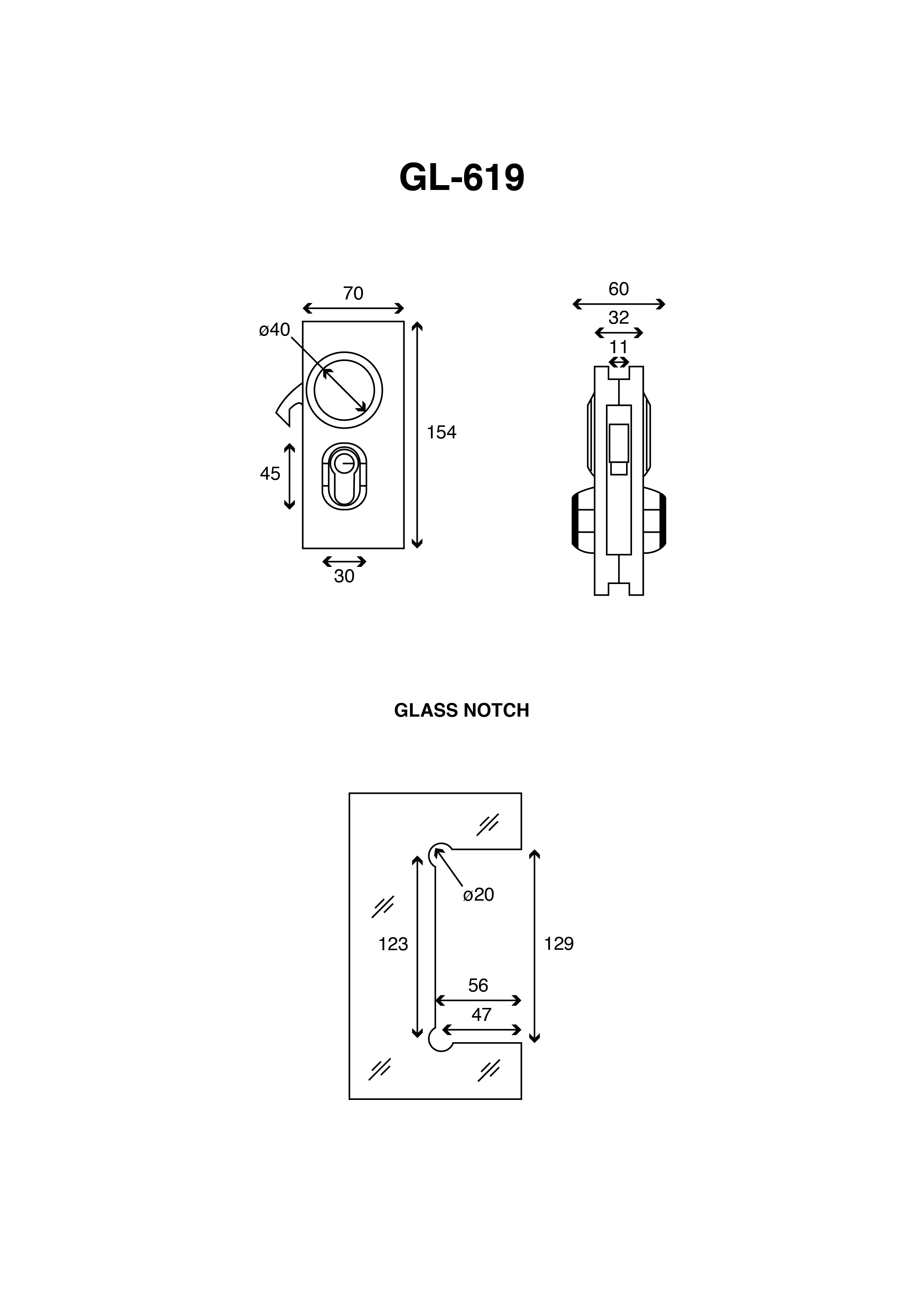 GL-619

70

ø40

154

45

30

60

32

11

GLASS NOTCH

ø20

123

129

56

47